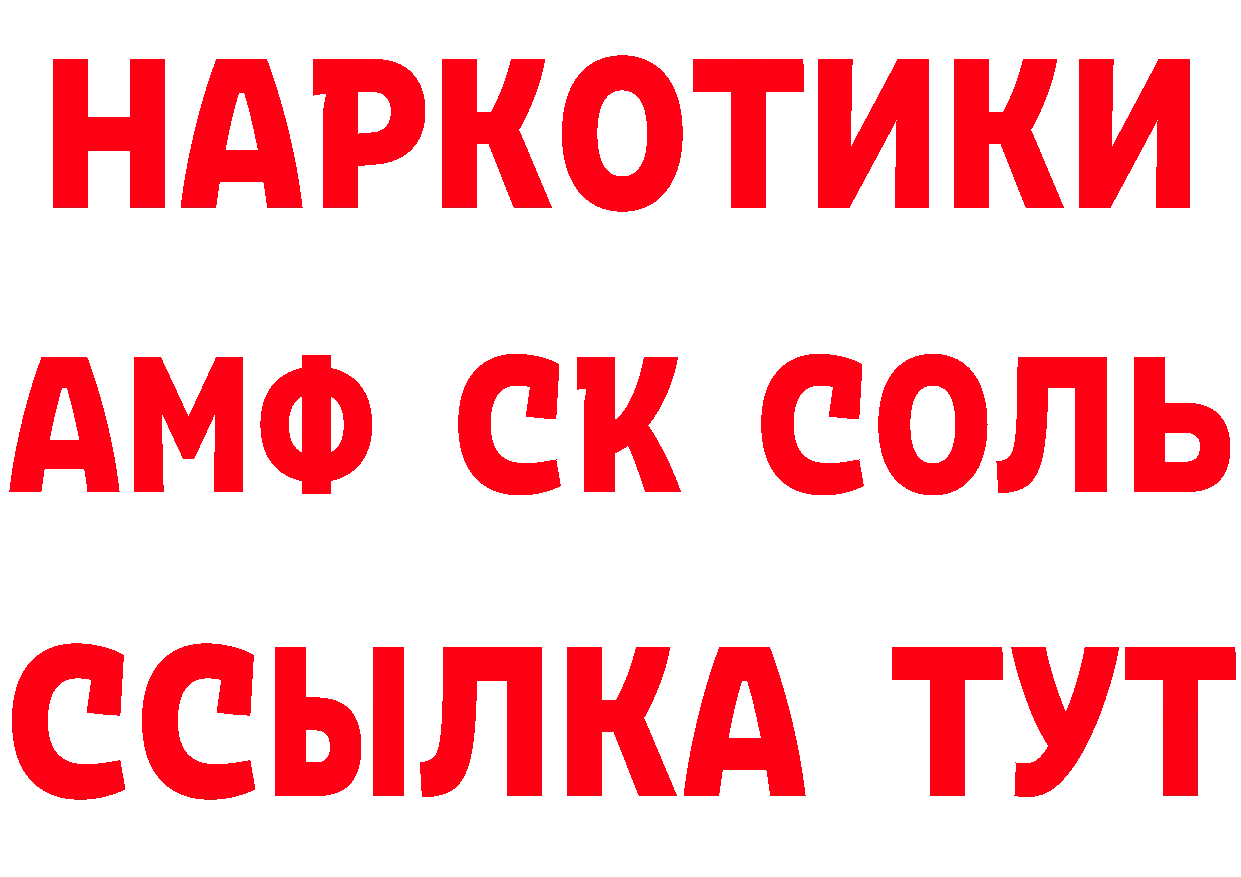 НАРКОТИКИ

АМФ СК СОЛЬ

ССЫЛКА ТУТ